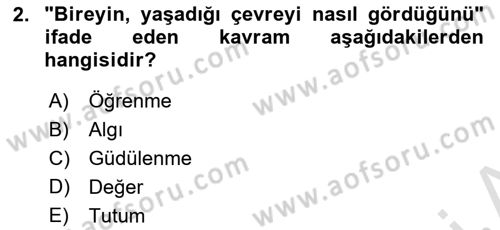 2. "Bireyin, yaşadığı çevreyi nasıl gördüğünü" ifade eden kavram aşağıdakilerden hangisidir?

A) Öğrenme
B) Algı
C) Güdülenme
D) Değer
E) Tutum

www.aofsoru.com
www.aofsoru.com
www.aofsoru.com
www.aofsoru.com